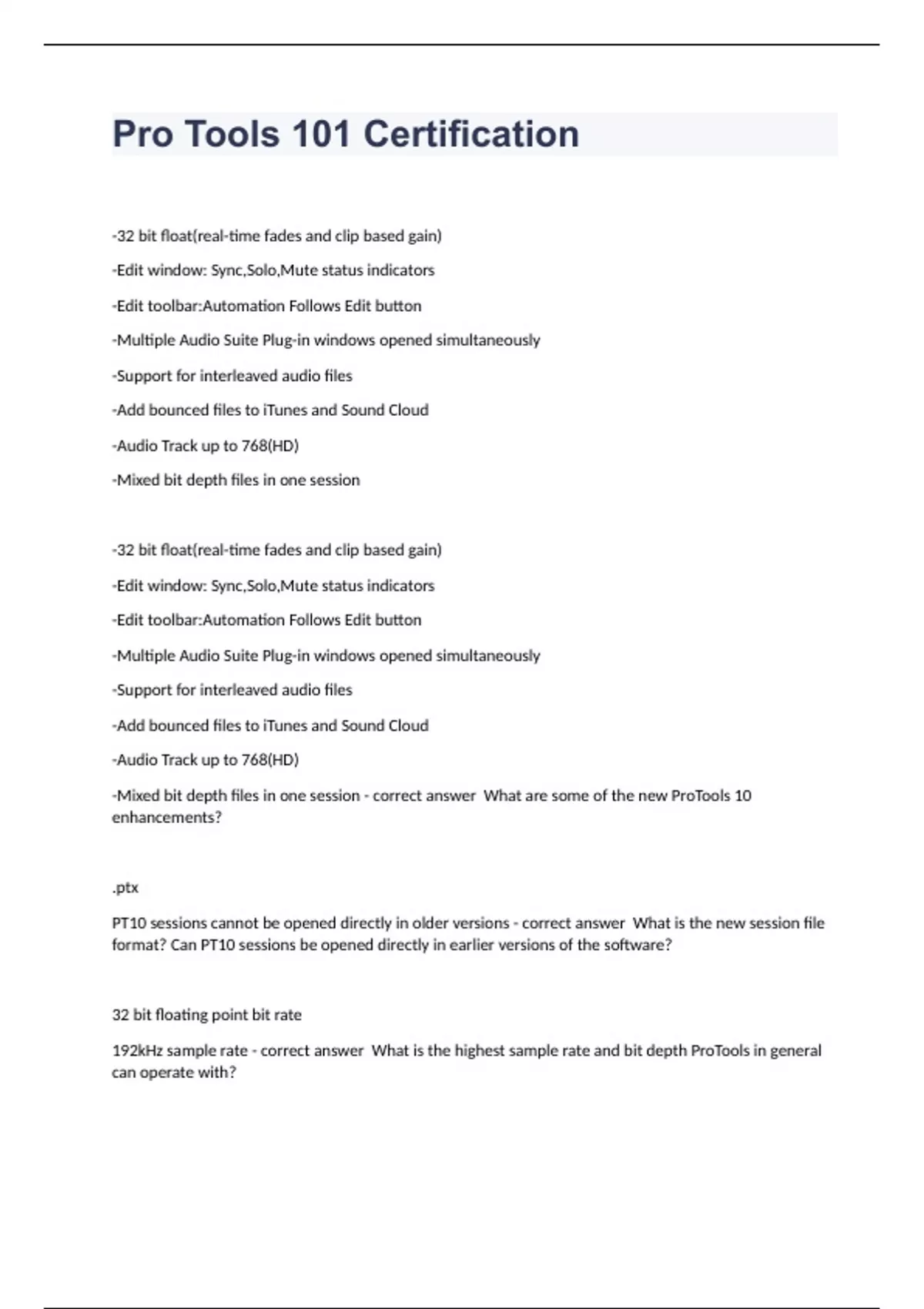 Pro Tools 101 Certification

-32 bit float(real-time fades and clip based gain)

-Edit window: Sync,Solo,Mute status indicators

-Edit toolbar:Automation Follows Edit button

-Multiple Audio Suite Plug-in windows opened simultaneously

-Support for interleaved audio files

-Add bounced files to iTunes and Sound Cloud

-Audio Track up to 768(HD)

-Mixed bit depth files in one session

-32 bit float(real-time fades and clip based gain)

-Edit window: Sync,Solo,Mute status indicators

-Edit toolbar:Automation Follows Edit button

-Multiple Audio Suite Plug-in windows opened simultaneously

-Support for interleaved audio files

-Add bounced files to iTunes and Sound Cloud

-Audio Track up to 768(HD)

-Mixed bit depth files in one session - correct answer What are some of the new ProTools 10 enhancements?

.ptx

PT10 sessions cannot be opened directly in older versions - correct answer What is the new session file format? Can PT10 sessions be opened directly in earlier versions of the software?

32 bit floating point bit rate

192kHz sample rate - correct answer What is the highest sample rate and bit depth ProTools in general can operate with?